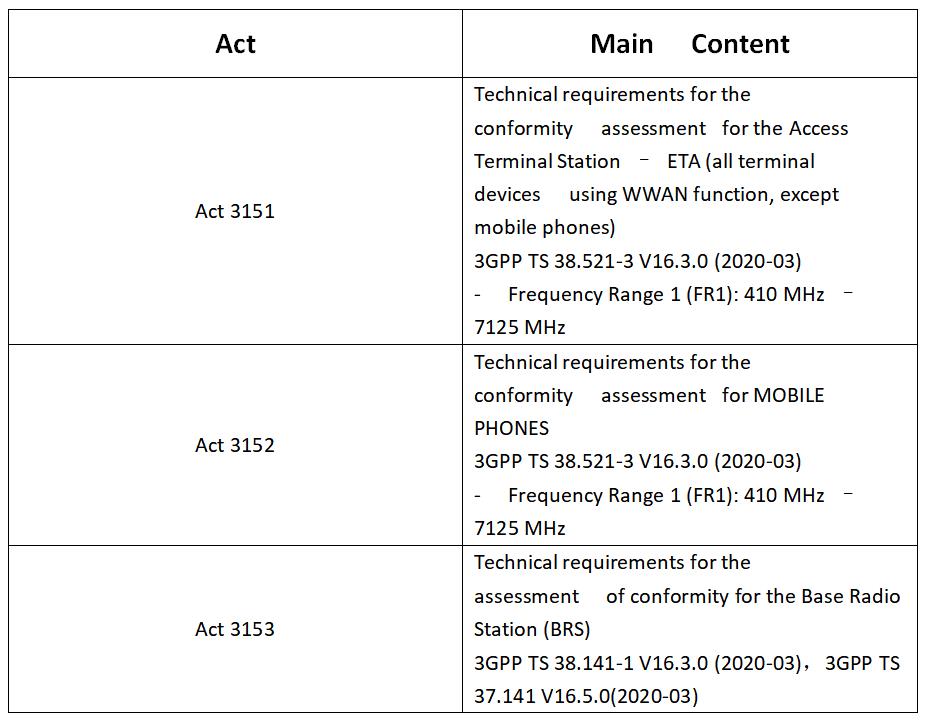 | Act | Main Content |
|---|---|
| Act 3151 | Technical requirements for the conformity assessment for the Access Terminal Station – ETA (all terminal devices using WWAN function, except mobile phones) 3GPP TS 38.521-3 V16.3.0 (2020-03) - Frequency Range 1 (FR1): 410 MHz – 7125 MHz |
| Act 3152 | Technical requirements for the conformity assessment for MOBILE PHONES 3GPP TS 38.521-3 V16.3.0 (2020-03) - Frequency Range 1 (FR1): 410 MHz – 7125 MHz |
| Act 3153 | Technical requirements for the assessment of conformity for the Base Radio Station (BRS) 3GPP TS 38.141-1 V16.3.0 (2020-03)， 3GPP TS 37.141 V16.5.0(2020-03) |